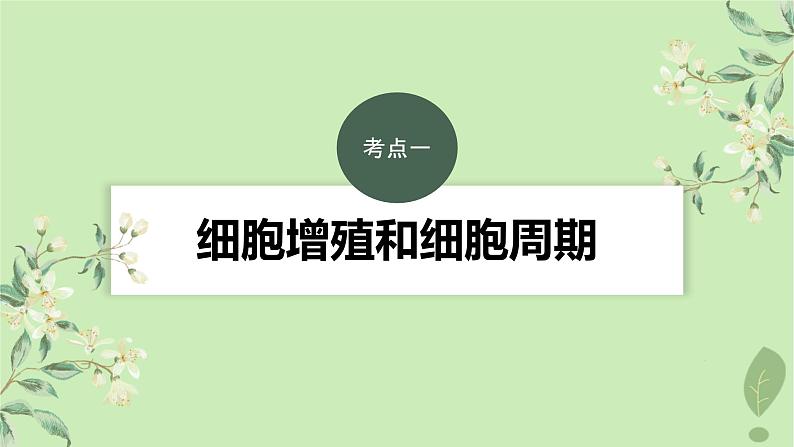 考点一

细胞增殖和细胞周期